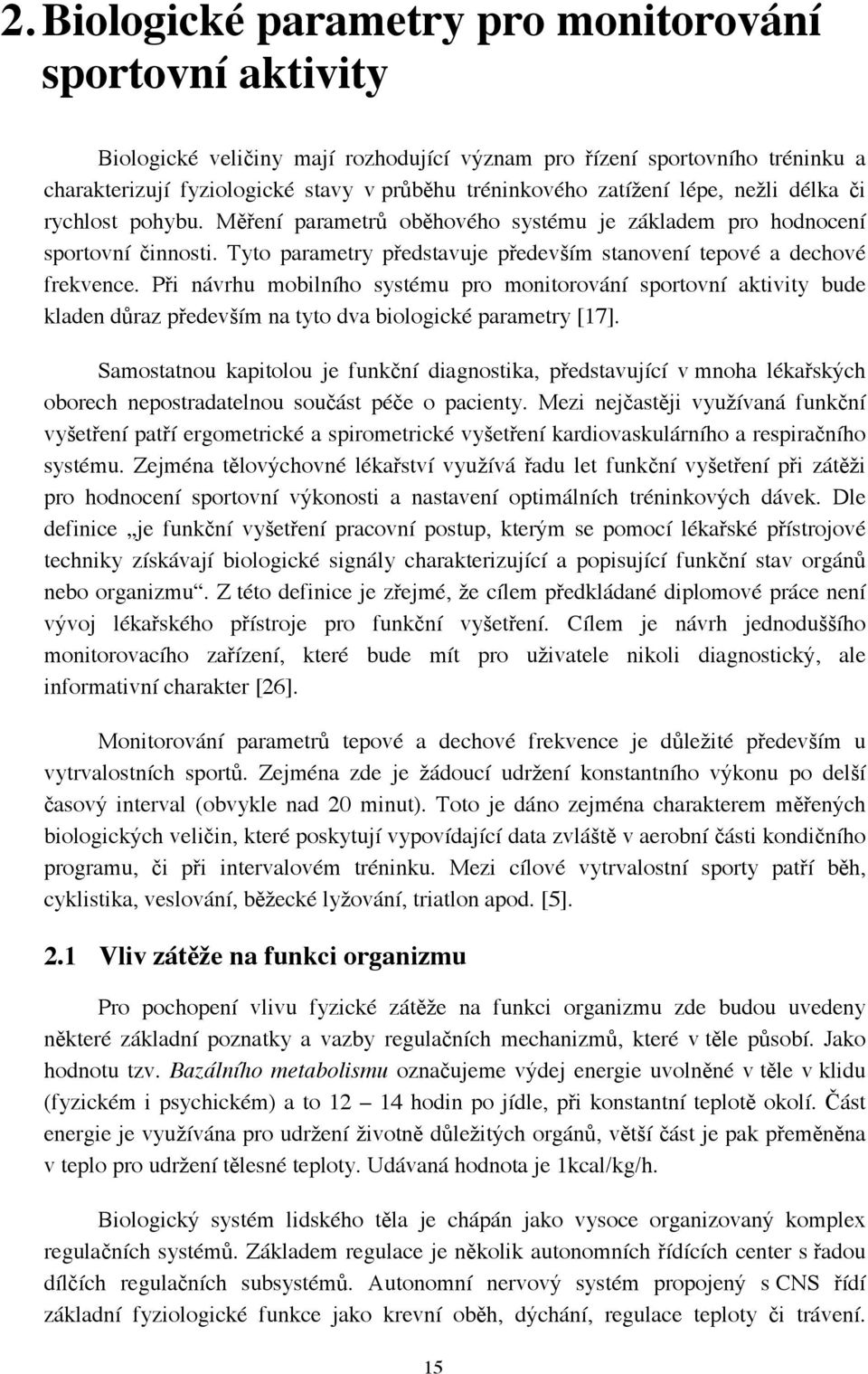 2. Biologické parametry pro monitorování sportovní aktivity

Biologické veličiny mají rozhodující význam pro řízení sportovního tréninku a charakterizují fyziologické stavy v průběhu tréninkového zatížení lépe, nežli délka či rychlost pohybu. Měření parametrů oběhového systému je základem pro hodnocení sportovní činnosti. Tyto parametry představuje především stanovení tepové a dechové frekvence. Při návrhu mobilního systému pro monitorování sportovní aktivity bude kladen důraz především na tyto dva biologické parametry [17].

Samostatnou kapitolou je funkční diagnostika, představující v mnoha lékařských oborech nepostradatelnou součást péče o pacienty. Mezi nejčastěji využívaná funkční vyšetření patří ergometrické a spirometrické vyšetření kardiovaskulárního a respiračního systému. Zejména tělovýchovné lékařství využívá řadu let funkční vyšetření při zátěži pro hodnocení sportovní výkonosti a nastavení optimálních tréninkových dávek. Dle definice „je funkční vyšetření pracovní postup, kterým se pomocí lékařské přístrojové techniky získávají biologické signály charakterizující a popisující funkční stav orgánů nebo organizmu“. Z této definice je zřejmé, že cílem předkládané diplomové práce není vývoj lékařského přístroje pro funkční vyšetření. Cílem je návrh jednoduššího monitorovacího zařízení, které bude mít pro uživatele nikoli diagnostický, ale informativní charakter [26].

Monitorování parametrů tepové a dechové frekvence je důležité především u vytrvalostních sportů. Zejména zde je žádoucí udržení konstantního výkonu po delší časový interval (obvykle nad 20 minut). Toto je dáno zejména charakterem měřených biologických veličin, které poskytují vypovídající data zvláště v aerobní části kondičního programu, či při intervalovém tréninku. Mezi cílové vytrvalostní sporty patří běh, cyklistika, veslování, běžecké lyžování, triatlon apod. [5].

2.1 Vliv zátěže na funkci organizmu

Pro pochopení vlivu fyzické zátěže na funkci organizmu zde budou uvedeny některé základní poznatky a vazby regulačních mechanizmů, které v těle působí. Jako hodnotu tzv. Bazálního metabolismu označujeme výdej energie uvolněné v těle v klidu (fyzickém i psychickém) a to 12 – 14 hodin po jídle, při konstantní teplotě okolí. Část energie je využívána pro udržení životně důležitých orgánů, větší část je pak přeměněna v teplo pro udržení tělesné teploty. Udávaná hodnota je 1kcal/kg/h.

Biologický systém lidského těla je chápán jako vysoce organizovaný komplex regulačních systémů. Základem regulace je několik autonomních řídících center s řadou dílčích regulačních subsystémů. Autonomní nervový systém propojený s CNS řídí základní fyziologické funkce jako krevní oběh, dýchání, regulace teploty či trávení.

15